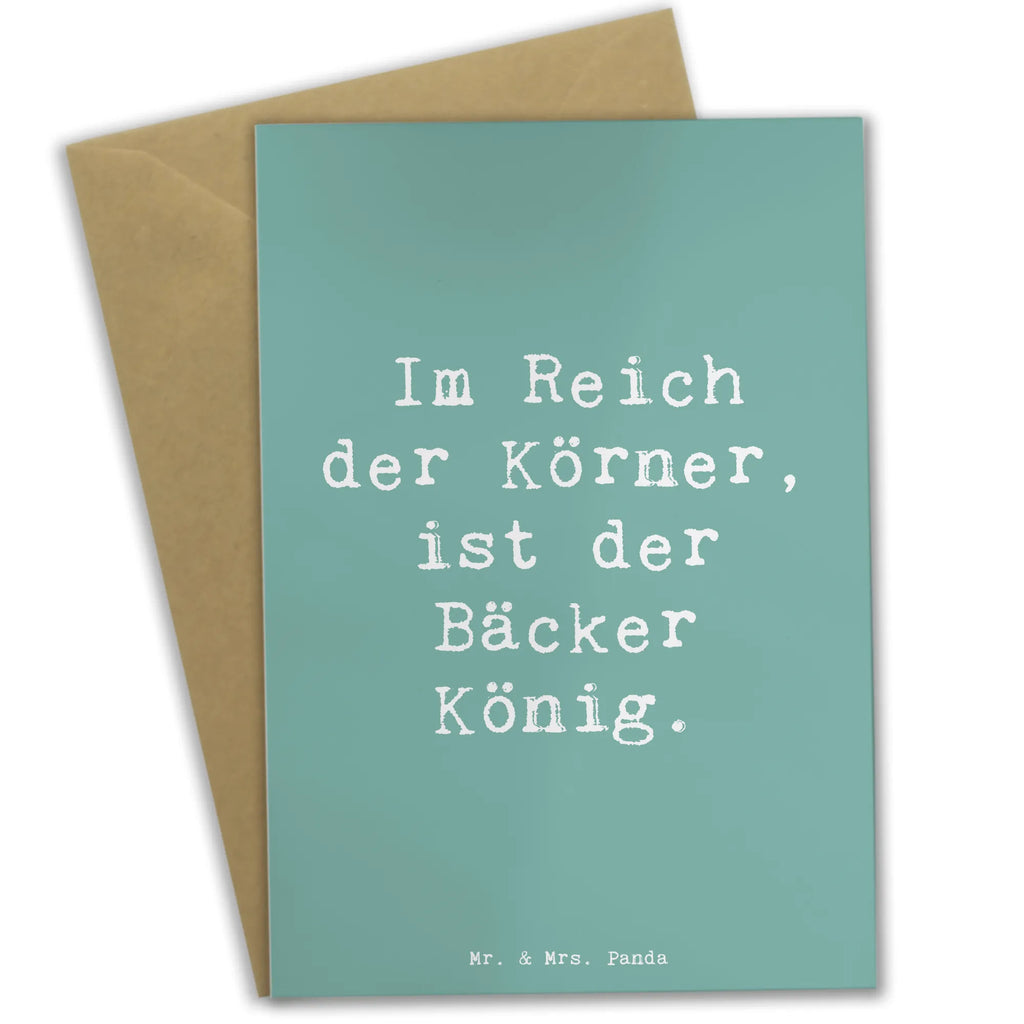 Im Reich der Körner, ist der Bäcker König.

Mr. & Mrs. Panda